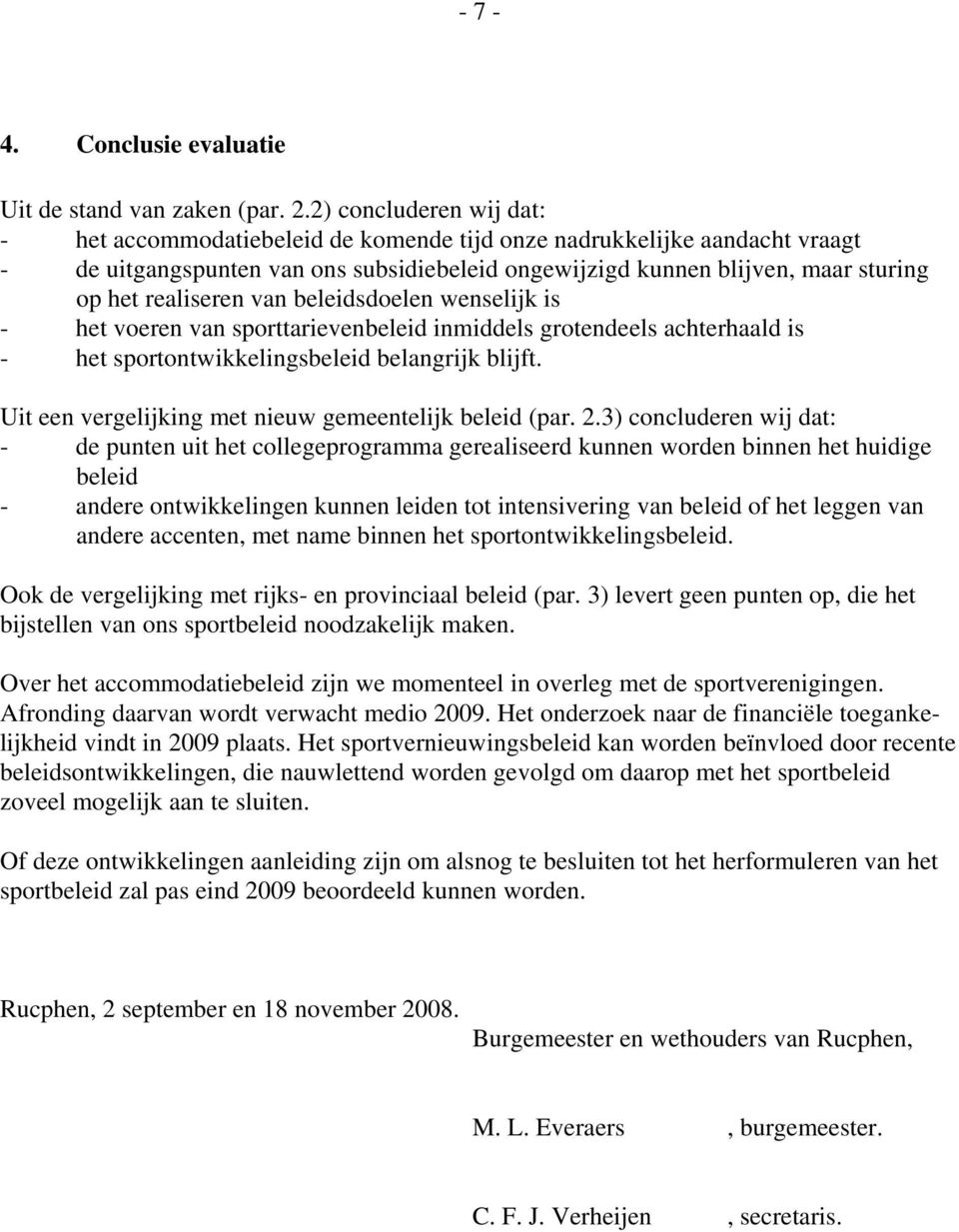 - 7 -

4. Conclusie evaluatie

Uit de stand van zaken (par. 2.2) concluderen wij dat:
- het accommodatiebeleid de komende tijd onze nadrukkelijke aandacht vraagt
- de uitgangspunten van ons subsidiebeleid ongewijzigd kunnen blijven, maar sturing op het realiseren van beleidsdoelen wenselijk is
- het voeren van sporttarievenbeleid inmiddels grotendeels achterhaald is
- het sportontwikkelingsbeleid belangrijk blijft.

Uit een vergelijking met nieuw gemeentelijk beleid (par. 2.3) concluderen wij dat:
- de punten uit het collegeprogramma gerealiseerd kunnen worden binnen het huidige beleid
- andere ontwikkelingen kunnen leiden tot intensivering van beleid of het leggen van andere accenten, met name binnen het sportontwikkelingsbeleid.

Ook de vergelijking met rijks- en provinciaal beleid (par. 3) levert geen punten op, die het bijstellen van ons sportbeleid noodzakelijk maken.

Over het accommodatiebeleid zijn we momenteel in overleg met de sportverenigingen. Afronding daarvan wordt verwacht medio 2009. Het onderzoek naar de financiële toegankelijkheid vindt in 2009 plaats. Het sportvernieuwingsbeleid kan worden beïnvloed door recente beleidsontwikkelingen, die nauwlettend worden gevolgd om daarop met het sportbeleid zoveel mogelijk aan te sluiten.

Of deze ontwikkelingen aanleiding zijn om alsnog te besluiten tot het herformuleren van het sportbeleid zal pas eind 2009 beoordeeld kunnen worden.

Rucphen, 2 september en 18 november 2008.
Burgemeester en wethouders van Rucphen,

M. L. Everaers , burgemeester.

C. F. J. Verheijen , secretaris.